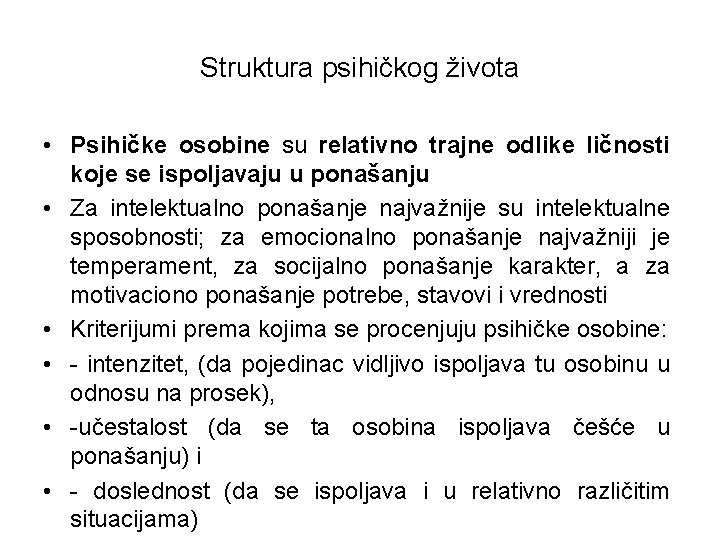 Struktura psihičkog života

• Psihičke osobine su relativno trajne odlike ličnosti koje se ispoljavaju u ponašanju

• Za intelektualno ponašanje najvažnije su intelektualne sposobnosti; za emocionalno ponašanje najvažniji je temperament, za socijalno ponašanje karakter, a za motivaciono ponašanje potrebe, stavovi i vrednosti

• Kriterijumi prema kojima se procenjuju psihičke osobine:

• - intenzitet, (da pojedinac vidljivo ispoljava tu osobinu u odnosu na prosek),

• -učestalost (da se ta osobina ispoljava češće u ponašanju) i

• - doslednost (da se ispoljava i u relativno različitim situacijama)